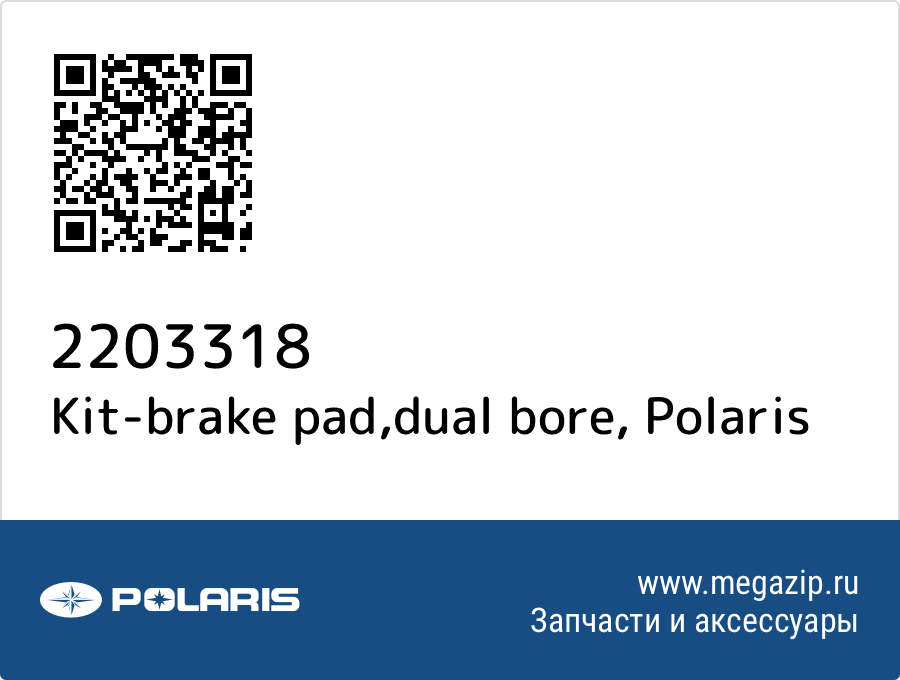 2203318
Kit-brake pad,dual bore, Polaris

POLARIS

www.megazip.ru
Запчасти и аксессуары